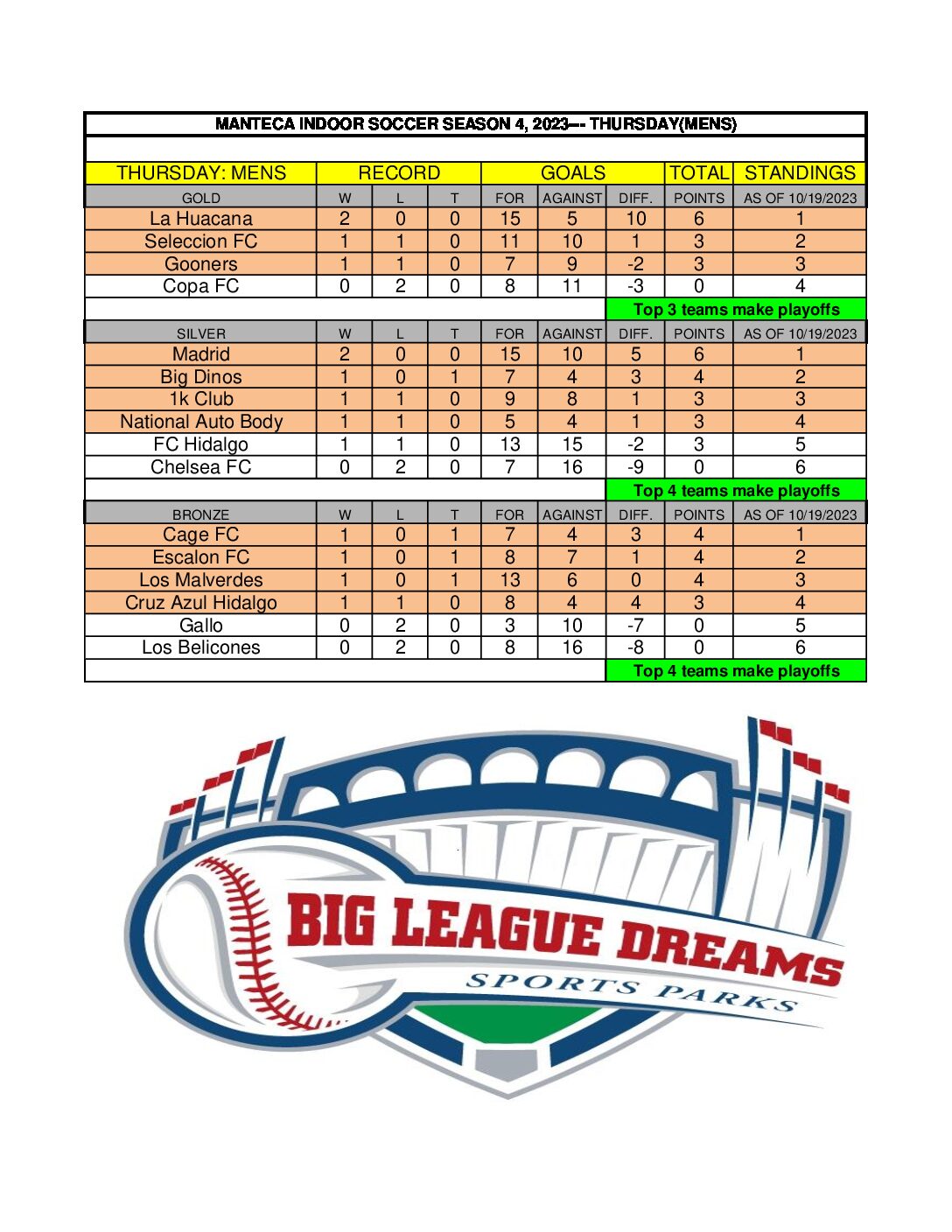 MANTECA INDOOR SOCCER SEASON 4, 2023--- THURSDAY(MENS)

| THURSDAY: MENS | RECORD | | | GOALS | | | TOTAL | STANDINGS |
|---|---|---|---|---|---|---|---|---|
| GOLD | W | L | T | FOR | AGAINST | DIFF. | POINTS | AS OF 10/19/2023 |
| La Huacana | 2 | 0 | 0 | 15 | 5 | 10 | 6 | 1 |
| Seleccion FC | 1 | 1 | 0 | 11 | 10 | 1 | 3 | 2 |
| Gooners | 1 | 1 | 0 | 7 | 9 | -2 | 3 | 3 |
| Copa FC | 0 | 2 | 0 | 8 | 11 | -3 | 0 | 4 |
| | | | | | | Top 3 teams make playoffs | | |
| SILVER | W | L | T | FOR | AGAINST | DIFF. | POINTS | AS OF 10/19/2023 |
| Madrid | 2 | 0 | 0 | 15 | 10 | 5 | 6 | 1 |
| Big Dinos | 1 | 0 | 1 | 7 | 4 | 3 | 4 | 2 |
| 1k Club | 1 | 1 | 0 | 9 | 8 | 1 | 3 | 3 |
| National Auto Body | 1 | 1 | 0 | 5 | 4 | 1 | 3 | 4 |
| FC Hidalgo | 1 | 1 | 0 | 13 | 15 | -2 | 3 | 5 |
| Chelsea FC | 0 | 2 | 0 | 7 | 16 | -9 | 0 | 6 |
| | | | | | | Top 4 teams make playoffs | | |
| BRONZE | W | L | T | FOR | AGAINST | DIFF. | POINTS | AS OF 10/19/2023 |
| Cage FC | 1 | 0 | 1 | 7 | 4 | 3 | 4 | 1 |
| Escalon FC | 1 | 0 | 1 | 8 | 7 | 1 | 4 | 2 |
| Los Malverdes | 1 | 0 | 1 | 13 | 6 | 0 | 4 | 3 |
| Cruz Azul Hidalgo | 1 | 1 | 0 | 8 | 4 | 4 | 3 | 4 |
| Gallo | 0 | 2 | 0 | 3 | 10 | -7 | 0 | 5 |
| Los Belicones | 0 | 2 | 0 | 8 | 16 | -8 | 0 | 6 |
| | | | | | | Top 4 teams make playoffs | | |

BIG LEAGUE DREAMS
SPORTS PARKS